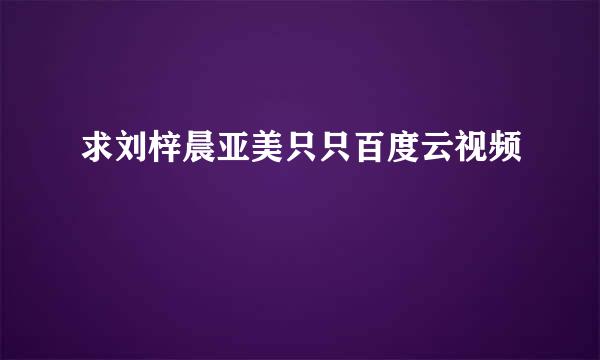 求刘梓晨亚美只只百度云视频